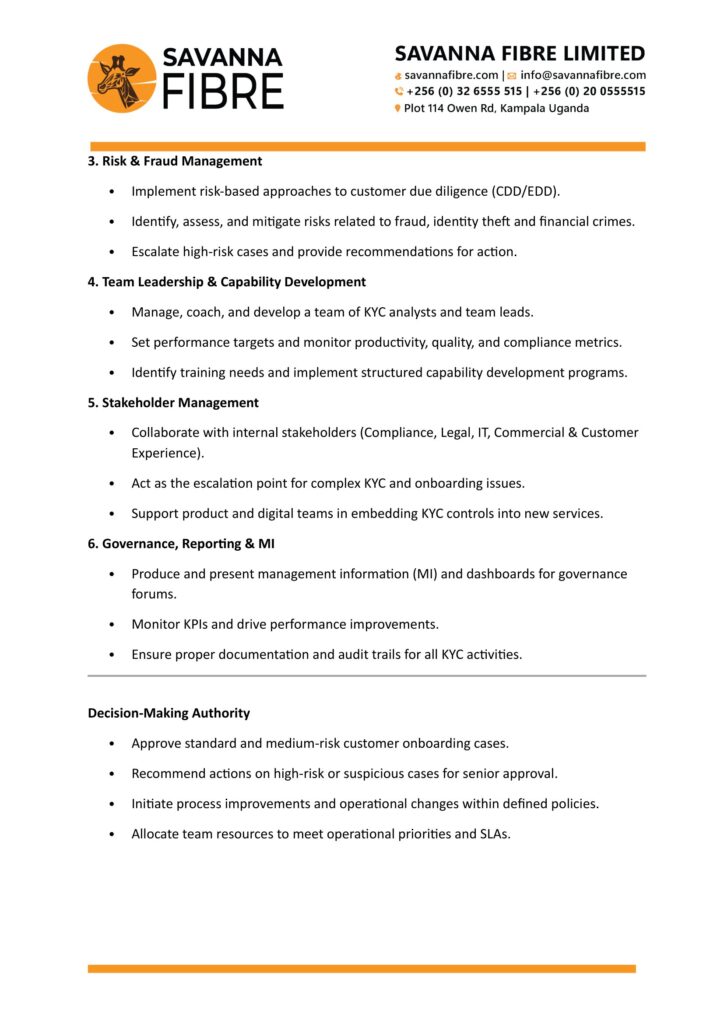 SAVANNA FIBRE

SAVANNA FIBRE LIMITED
savannafibre.com | info@savannafibre.com
+256 (0) 32 6555 515 | +256 (0) 20 0555515
Plot 114 Owen Rd, Kampala Uganda

3. Risk & Fraud Management

• Implement risk-based approaches to customer due diligence (CDD/EDD).
• Identify, assess, and mitigate risks related to fraud, identity theft and financial crimes.
• Escalate high-risk cases and provide recommendations for action.

4. Team Leadership & Capability Development

• Manage, coach, and develop a team of KYC analysts and team leads.
• Set performance targets and monitor productivity, quality, and compliance metrics.
• Identify training needs and implement structured capability development programs.

5. Stakeholder Management

• Collaborate with internal stakeholders (Compliance, Legal, IT, Commercial & Customer Experience).
• Act as the escalation point for complex KYC and onboarding issues.
• Support product and digital teams in embedding KYC controls into new services.

6. Governance, Reporting & MI

• Produce and present management information (MI) and dashboards for governance forums.
• Monitor KPIs and drive performance improvements.
• Ensure proper documentation and audit trails for all KYC activities.

Decision-Making Authority

• Approve standard and medium-risk customer onboarding cases.
• Recommend actions on high-risk or suspicious cases for senior approval.
• Initiate process improvements and operational changes within defined policies.
• Allocate team resources to meet operational priorities and SLAs.